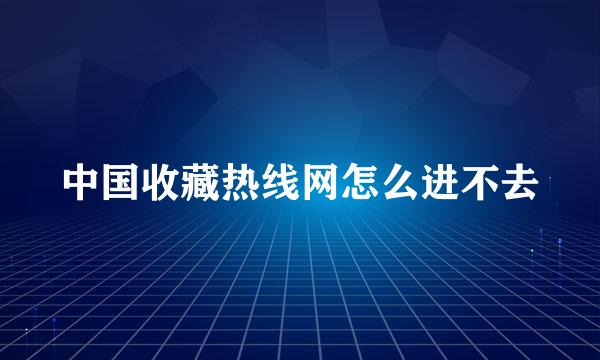 中国收藏热线网怎么进不去